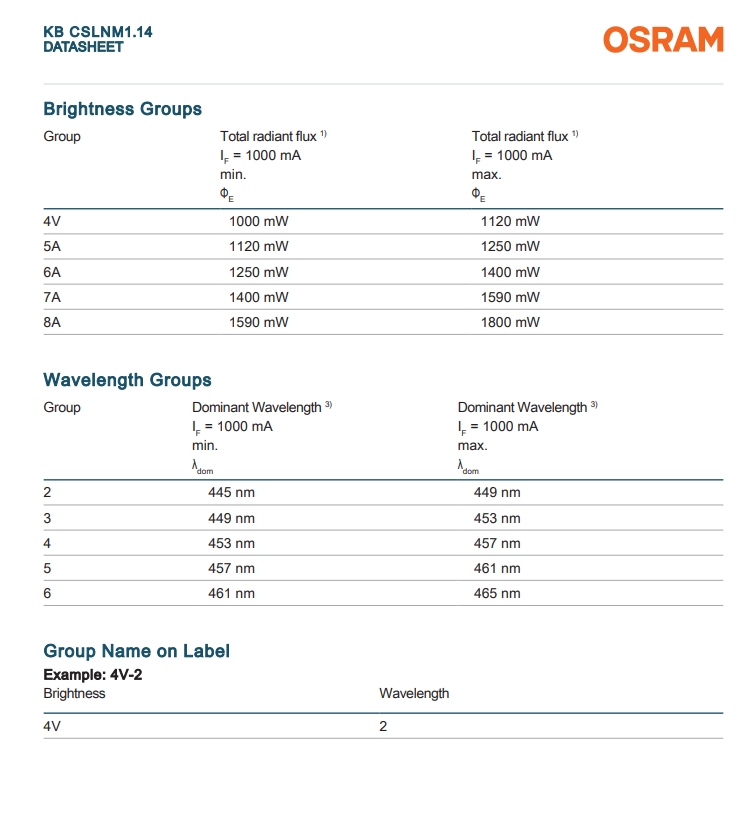 KB CSLNM1.14
DATASHEET

OSRAM

Brightness Groups

| Group | Total radiant flux $^{1)}$ $I_F$ = 1000 mA min. $\Phi_E$ | Total radiant flux $^{1)}$ $I_F$ = 1000 mA max. $\Phi_E$ |
|---|---|---|
| 4V | 1000 mW | 1120 mW |
| 5A | 1120 mW | 1250 mW |
| 6A | 1250 mW | 1400 mW |
| 7A | 1400 mW | 1590 mW |
| 8A | 1590 mW | 1800 mW |

Wavelength Groups

| Group | Dominant Wavelength $^{3)}$ $I_F$ = 1000 mA min. $\lambda_{dom}$ | Dominant Wavelength $^{3)}$ $I_F$ = 1000 mA max. $\lambda_{dom}$ |
|---|---|---|
| 2 | 445 nm | 449 nm |
| 3 | 449 nm | 453 nm |
| 4 | 453 nm | 457 nm |
| 5 | 457 nm | 461 nm |
| 6 | 461 nm | 465 nm |

Group Name on Label

Example: 4V-2

| Brightness | Wavelength |
|---|---|
| 4V | 2 |